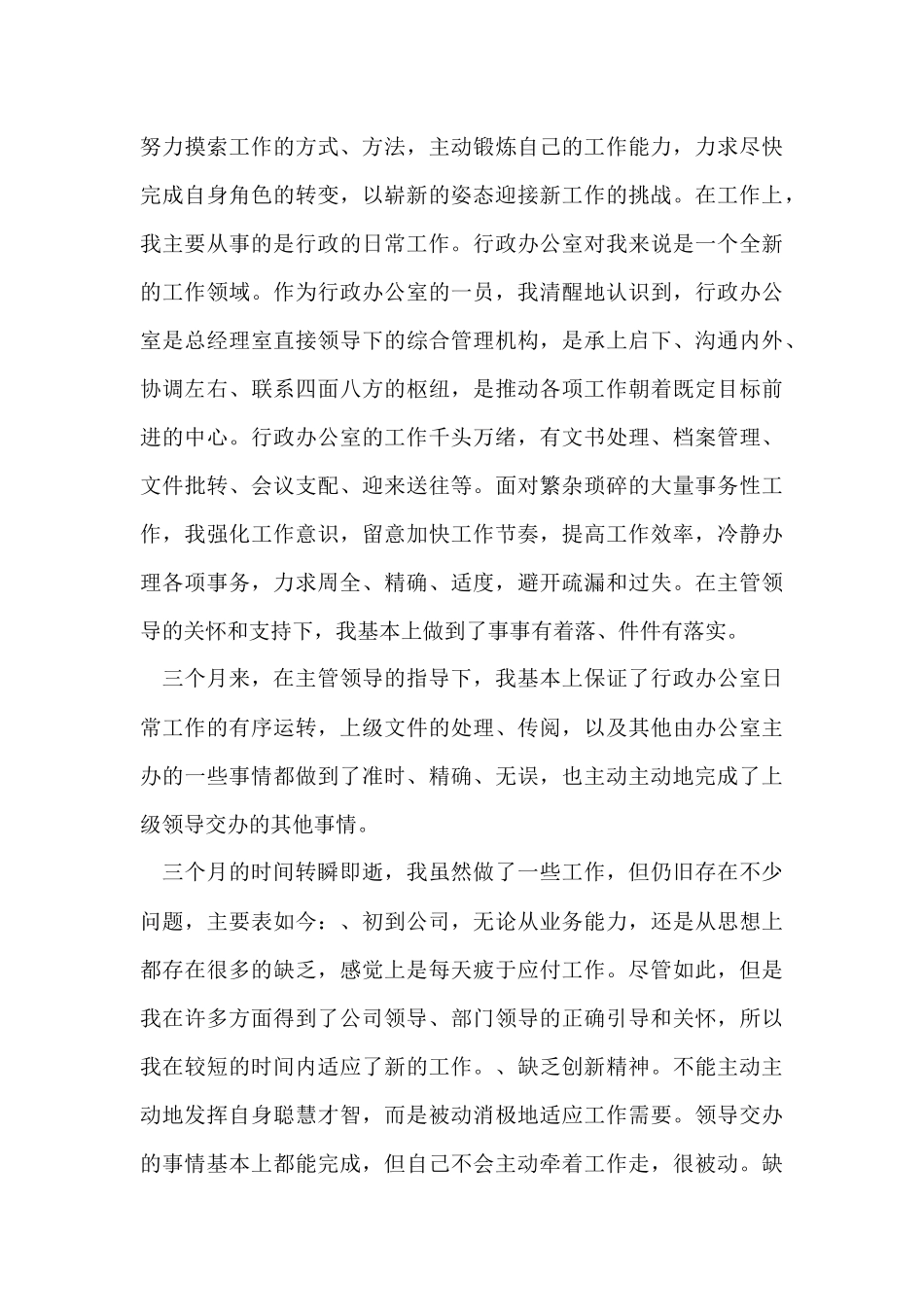 努力摸索工作的方式、方法，主动锻炼自己的工作能力，力求尽快完成自身角色的转变，以崭新的姿态迎接新工作的挑战。在工作上，我主要从事的是行政的日常工作。行政办公室对我来说是一个全新的工作领域。作为行政办公室的一员，我清醒地认识到，行政办公室是总经理室直接领导下的综合管理机构，是承上启下、沟通内外、协调左右、联系四面八方的枢纽，是推动各项工作朝着既定目标前进的中心。行政办公室的工作千头万绪，有文书处理、档案管理、文件批转、会议支配、迎来送往等。面对繁杂琐碎的大量事务性工作，我强化工作意识，留意加快工作节奏，提高工作效率，冷静办理各项事务，力求周全、精确、适度，避开疏漏和过失。在主管领导的关怀和支持下，我基本上做到了事事有着落、件件有落实。

三个月来，在主管领导的指导下，我基本上保证了行政办公室日常工作的有序运转，上级文件的处理、传阅，以及其他由办公室主办的一些事情都做到了准时、精确、无误，也主动主动地完成了上级领导交办的其他事情。

三个月的时间转瞬即逝，我虽然做了一些工作，但仍旧存在不少问题，主要表如今：、初到公司，无论从业务能力，还是从思想上都存在很多的缺乏，感觉上是每天疲于应付工作。尽管如此，但是我在许多方面得到了公司领导、部门领导的正确引导和关怀，所以我在较短的时间内适应了新的工作。、缺乏创新精神。不能主动主动地发挥自身聪慧才智，而是被动消极地适应工作需要。领导交办的事情基本上都能完成，但自己不会主动牵着工作走，很被动。缺